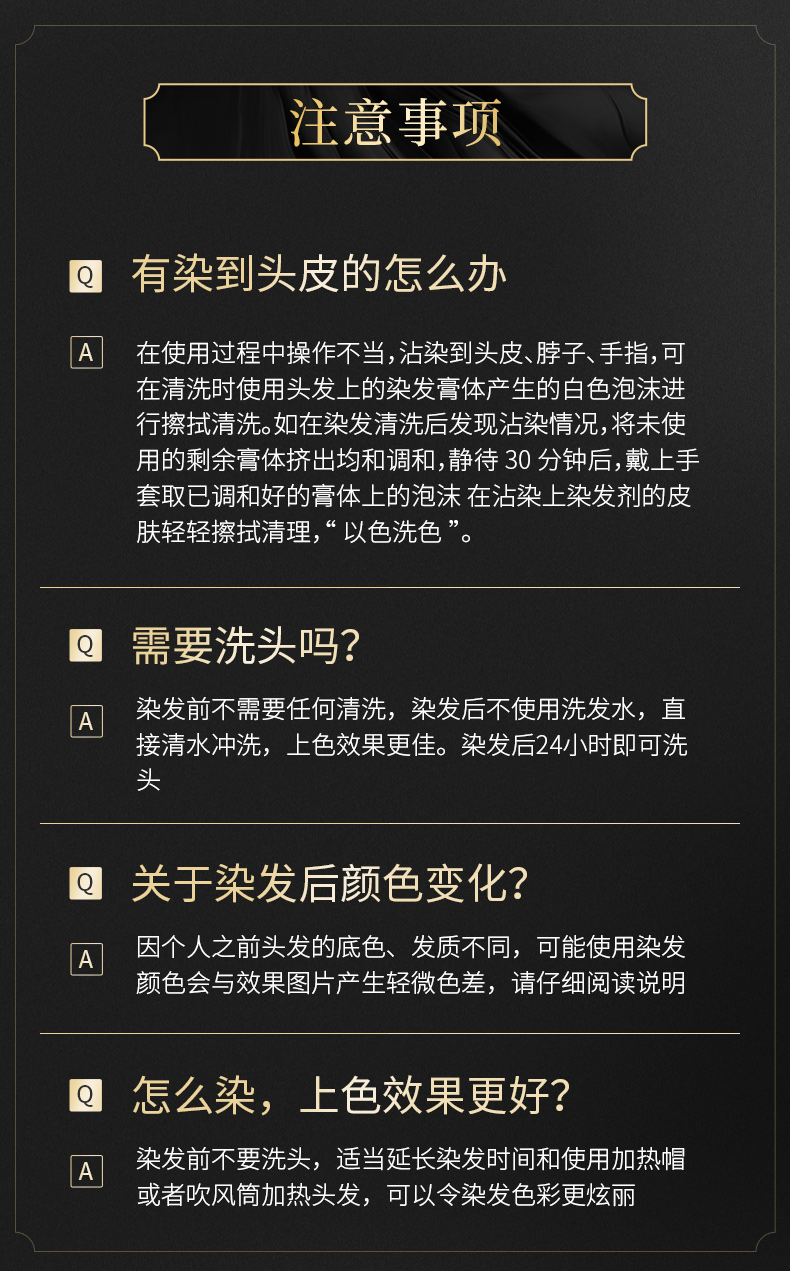 注意事项

Q 有染到头皮的怎么办

A 在使用过程中操作不当,沾染到头皮、脖子、手指,可在清洗时使用头发上的染发膏体产生的白色泡沫进行擦拭清洗。如在染发清洗后发现沾染情况,将未使用的剩余膏体挤出均和调和,静待30分钟后,戴上手套取已调和好的膏体上的泡沫 在沾染上染发剂的皮肤轻轻擦拭清理,“以色洗色”。

Q 需要洗头吗?

A 染发前不需要任何清洗,染发后不使用洗发水,直接清水冲洗,上色效果更佳。染发后24小时即可洗头

Q 关于染发后颜色变化?

A 因个人之前头发的底色、发质不同,可能使用染发颜色会与效果图片产生轻微色差,请仔细阅读说明

Q 怎么染,上色效果更好?

A 染发前不要洗头,适当延长染发时间和使用加热帽或者吹风筒加热头发,可以令染发色彩更炫丽